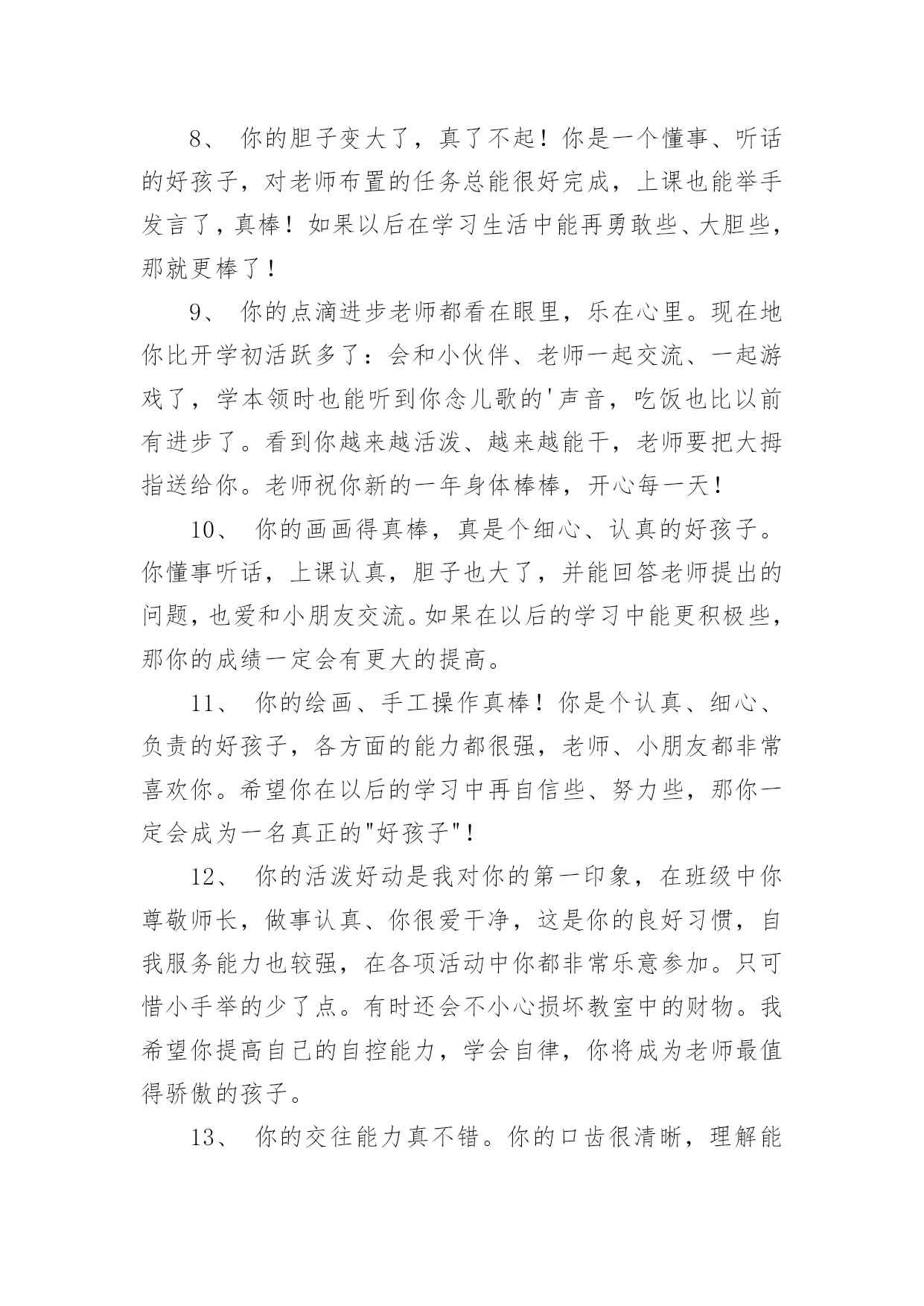 8、 你的胆子变大了，真了不起！你是一个懂事、听话的好孩子，对老师布置的任务总能很好完成，上课也能举手发言了，真棒！如果以后在学习生活中能再勇敢些、大胆些，那就更棒了！

9、 你的点滴进步老师都看在眼里，乐在心里。现在地你比开学初活跃多了：会和小伙伴、老师一起交流、一起游戏了，学本领时也能听到你念儿歌的'声音，吃饭也比以前有进步了。看到你越来越活泼、越来越能干，老师要把大拇指送给你。老师祝你新的一年身体棒棒，开心每一天！

10、 你的画画得真棒，真是个细心、认真的好孩子。你懂事听话，上课认真，胆子也大了，并能回答老师提出的问题，也爱和小朋友交流。如果在以后的学习中能更积极些，那你的成绩一定会有更大的提高。

11、 你的绘画、手工操作真棒！你是个认真、细心、负责的好孩子，各方面的能力都很强，老师、小朋友都非常喜欢你。希望你在以后的学习中再自信些、努力些，那你一定会成为一名真正的"好孩子"！

12、 你的活泼好动是我对你的第一印象，在班级中你尊敬师长，做事认真、你很爱干净，这是你的良好习惯，自我服务能力也较强，在各项活动中你都非常乐意参加。只可惜小手举的少了点。有时还会不小心损坏教室中的财物。我希望你提高自己的自控能力，学会自律，你将成为老师最值得骄傲的孩子。

13、 你的交往能力真不错。你的口齿很清晰，理解能